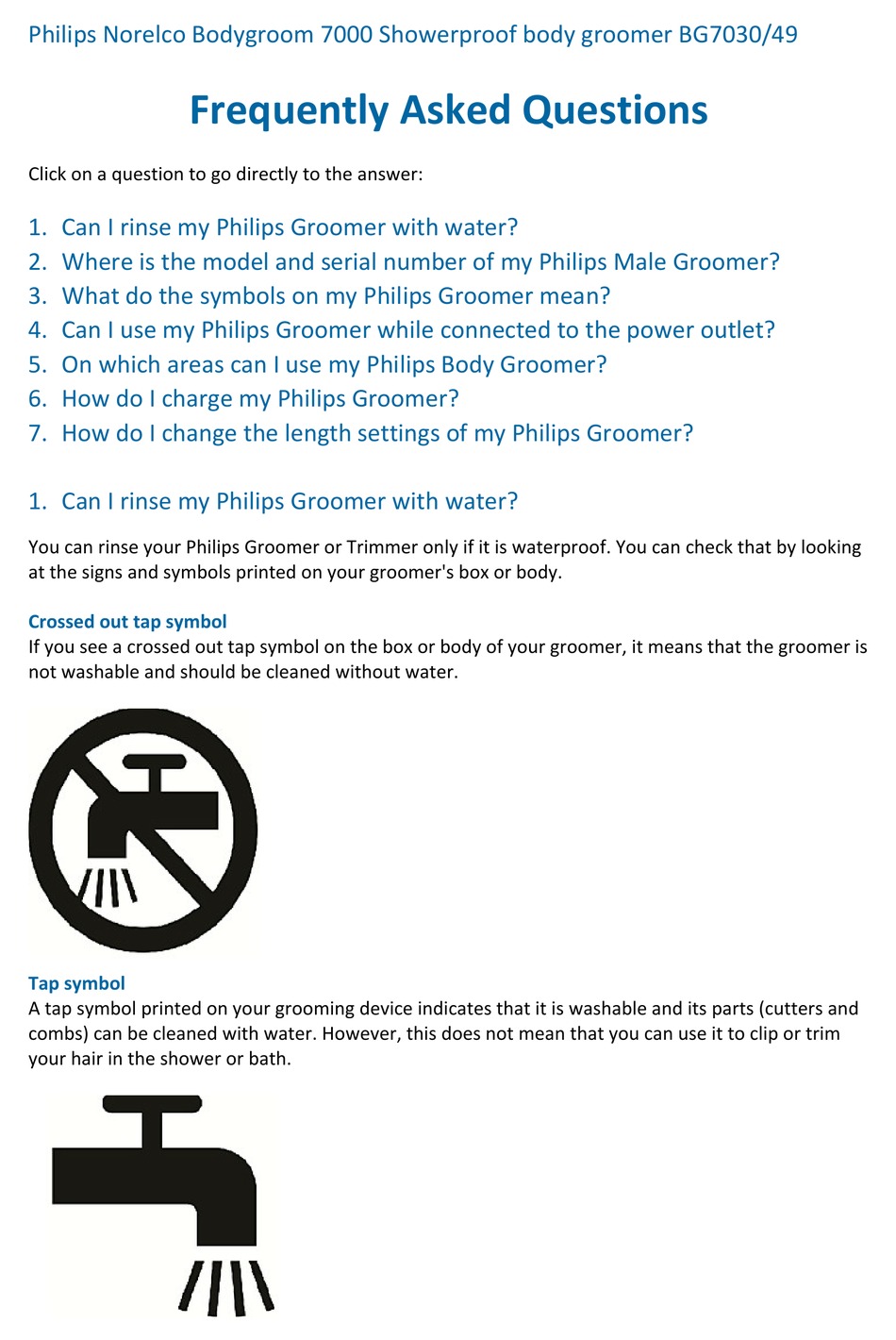 Philips Norelco Bodygroom 7000 Showerproof body groomer BG7030/49

Frequently Asked Questions

Click on a question to go directly to the answer:

1. Can I rinse my Philips Groomer with water?
2. Where is the model and serial number of my Philips Male Groomer?
3. What do the symbols on my Philips Groomer mean?
4. Can I use my Philips Groomer while connected to the power outlet?
5. On which areas can I use my Philips Body Groomer?
6. How do I charge my Philips Groomer?
7. How do I change the length settings of my Philips Groomer?

1. Can I rinse my Philips Groomer with water?

You can rinse your Philips Groomer or Trimmer only if it is waterproof. You can check that by looking at the signs and symbols printed on your groomer's box or body.

Crossed out tap symbol
If you see a crossed out tap symbol on the box or body of your groomer, it means that the groomer is not washable and should be cleaned without water.

Tap symbol
A tap symbol printed on your grooming device indicates that it is washable and its parts (cutters and combs) can be cleaned with water. However, this does not mean that you can use it to clip or trim your hair in the shower or bath.